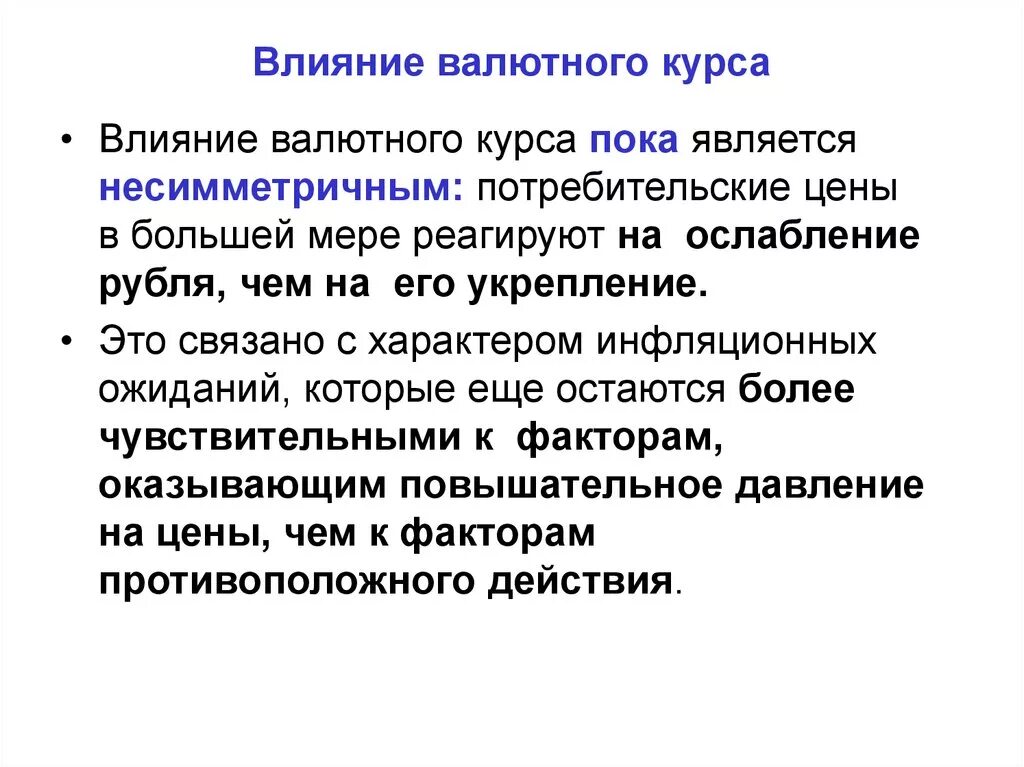 Влияние валютного курса

• Влияние валютного курса пока является несимметричным: потребительские цены в большей мере реагируют на ослабление рубля, чем на его укрепление.

• Это связано с характером инфляционных ожиданий, которые еще остаются более чувствительными к факторам, оказывающим повышательное давление на цены, чем к факторам противоположного действия.